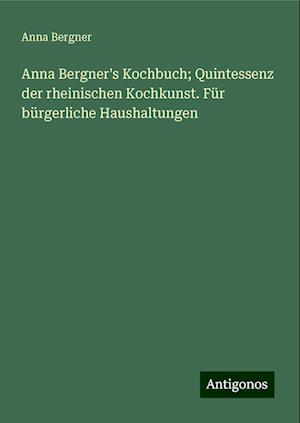 Anna Bergner

Anna Bergner's Kochbuch; Quintessenz der rheinischen Kochkunst. Für bürgerliche Haushaltungen

Antigonos